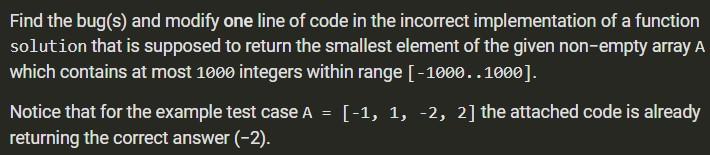 Find the bug(s) and modify one line of code in the incorrect implementation of a function solution that is supposed to return the smallest element of the given non-empty array A which contains at most 1000 integers within range [-1000..1000].

Notice that for the example test case A = [-1, 1, -2, 2] the attached code is already returning the correct answer (-2).